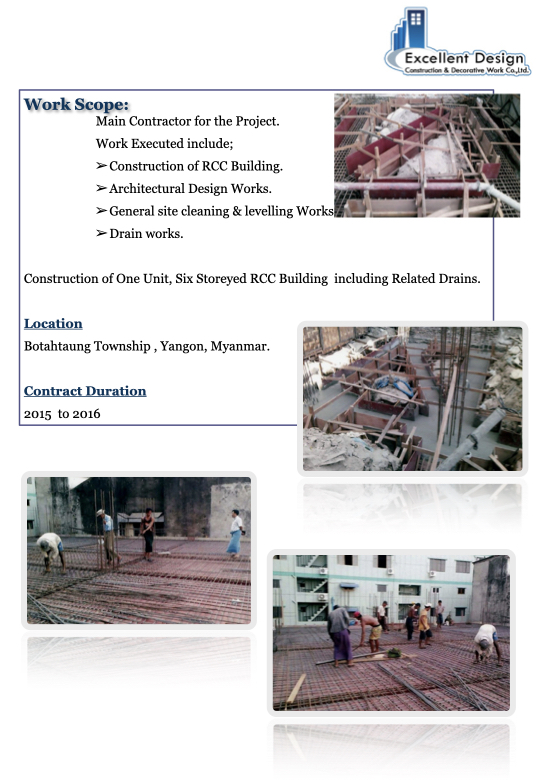 Excellent Design
Construction & Decorative Work Co.,Ltd.

Work Scope:
Main Contractor for the Project.
Work Executed include;
➢ Construction of RCC Building.
➢ Architectural Design Works.
➢ General site cleaning & levelling Works
➢ Drain works.

Construction of One Unit, Six Storeyed RCC Building including Related Drains.

Location
Botahtaung Township , Yangon, Myanmar.

Contract Duration
2015 to 2016